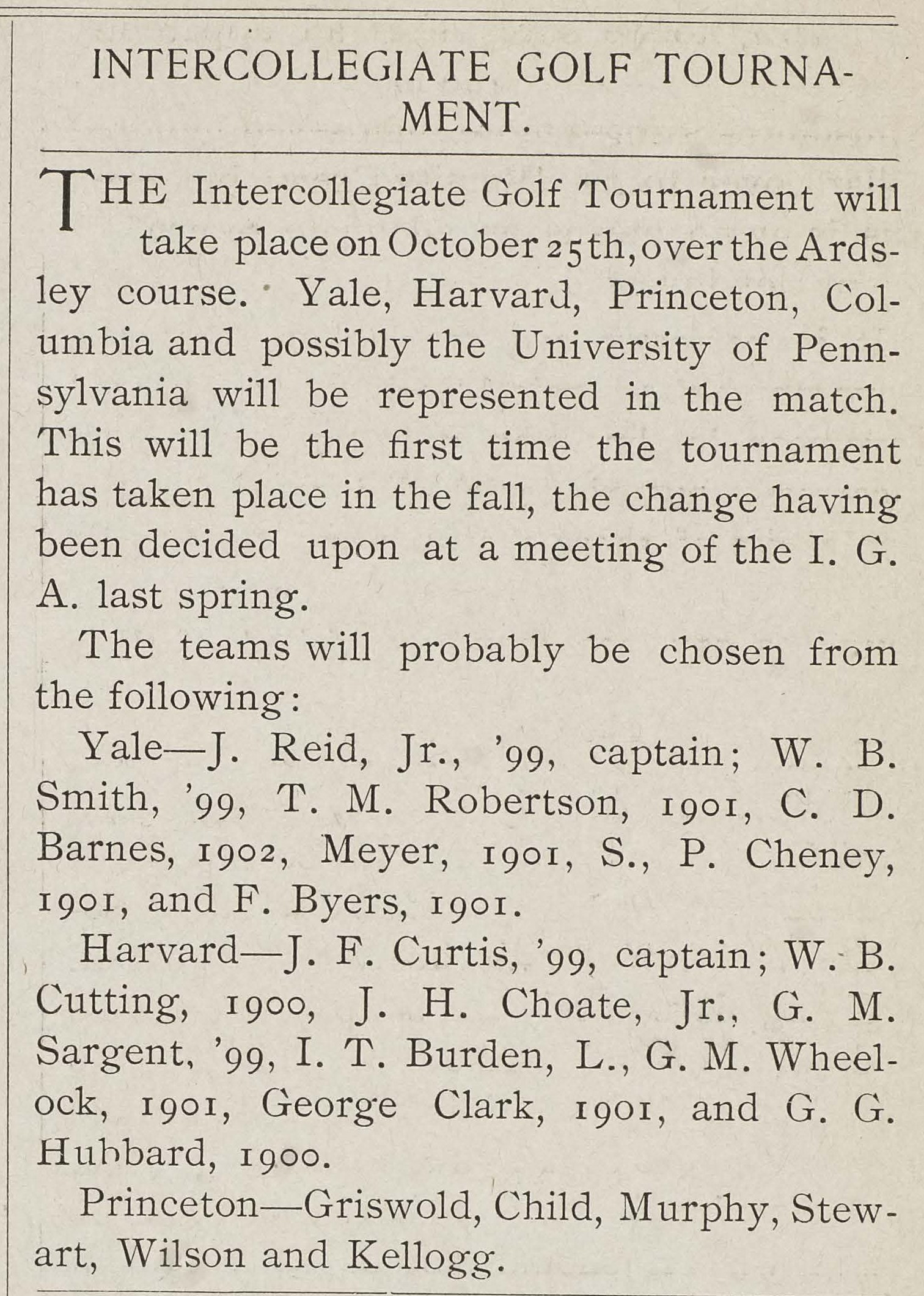 INTERCOLLEGIATE GOLF TOURNAMENT.

THE Intercollegiate Golf Tournament will take place on October 25th, over the Ardsley course. Yale, Harvard, Princeton, Columbia and possibly the University of Pennsylvania will be represented in the match. This will be the first time the tournament has taken place in the fall, the change having been decided upon at a meeting of the I. G. A. last spring.

The teams will probably be chosen from the following:

Yale—J. Reid, Jr., '99, captain; W. B. Smith, '99, T. M. Robertson, 1901, C. D. Barnes, 1902, Meyer, 1901, S., P. Cheney, 1901, and F. Byers, 1901.

Harvard—J. F. Curtis, '99, captain; W. B. Cutting, 1900, J. H. Choate, Jr., G. M. Sargent, '99, I. T. Burden, L., G. M. Wheelock, 1901, George Clark, 1901, and G. G. Hubbard, 1900.

Princeton—Griswold, Child, Murphy, Stewart, Wilson and Kellogg.